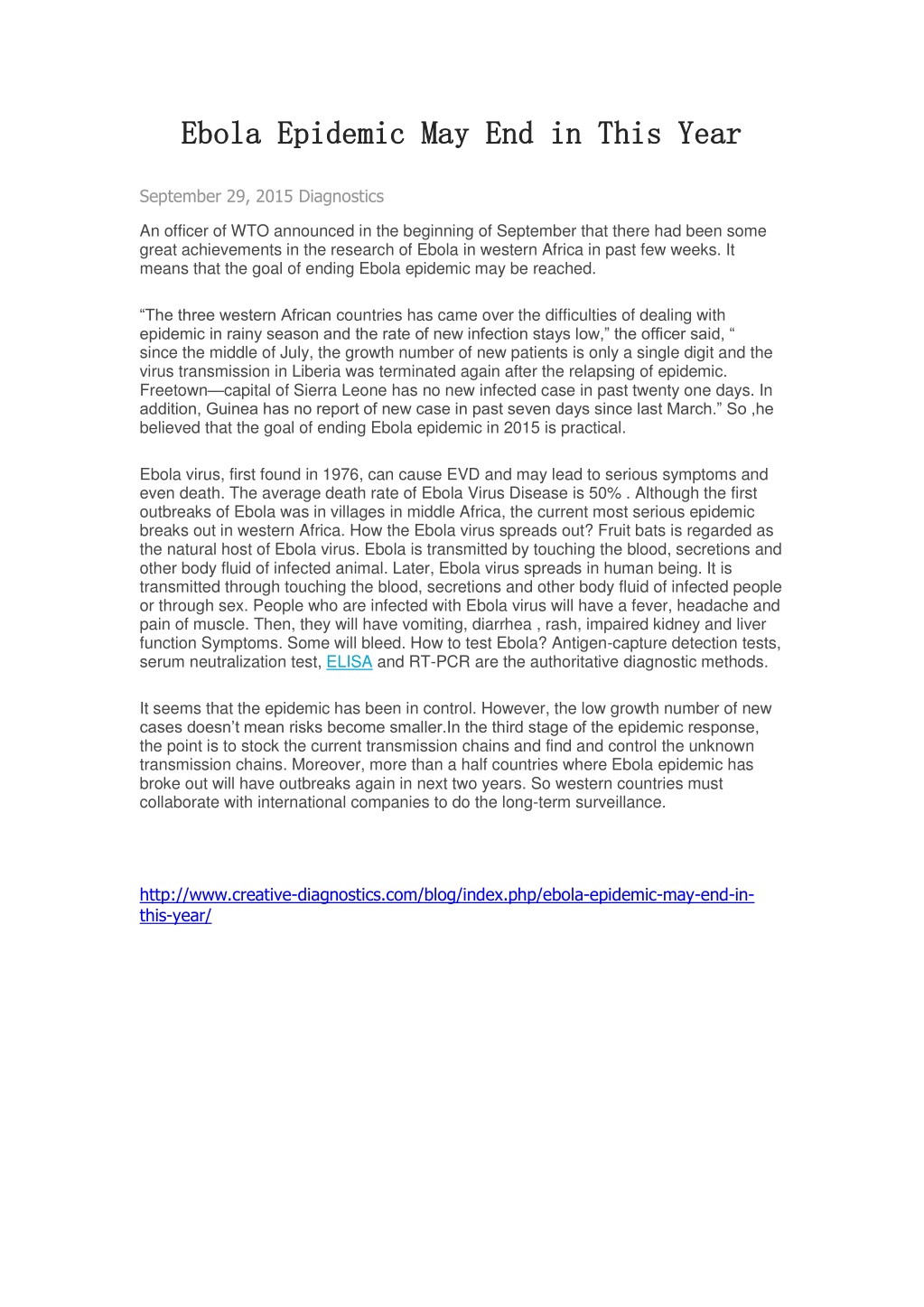 Ebola Epidemic May End in This Year

September 29, 2015 Diagnostics

An officer of WTO announced in the beginning of September that there had been some great achievements in the research of Ebola in western Africa in past few weeks. It means that the goal of ending Ebola epidemic may be reached.

“The three western African countries has came over the difficulties of dealing with epidemic in rainy season and the rate of new infection stays low,” the officer said, “ since the middle of July, the growth number of new patients is only a single digit and the virus transmission in Liberia was terminated again after the relapsing of epidemic. Freetown—capital of Sierra Leone has no new infected case in past twenty one days. In addition, Guinea has no report of new case in past seven days since last March.” So ,he believed that the goal of ending Ebola epidemic in 2015 is practical.

Ebola virus, first found in 1976, can cause EVD and may lead to serious symptoms and even death. The average death rate of Ebola Virus Disease is 50% . Although the first outbreaks of Ebola was in villages in middle Africa, the current most serious epidemic breaks out in western Africa. How the Ebola virus spreads out? Fruit bats is regarded as the natural host of Ebola virus. Ebola is transmitted by touching the blood, secretions and other body fluid of infected animal. Later, Ebola virus spreads in human being. It is transmitted through touching the blood, secretions and other body fluid of infected people or through sex. People who are infected with Ebola virus will have a fever, headache and pain of muscle. Then, they will have vomiting, diarrhea , rash, impaired kidney and liver function Symptoms. Some will bleed. How to test Ebola? Antigen-capture detection tests, serum neutralization test, ELISA and RT-PCR are the authoritative diagnostic methods.

It seems that the epidemic has been in control. However, the low growth number of new cases doesn’t mean risks become smaller.In the third stage of the epidemic response, the point is to stock the current transmission chains and find and control the unknown transmission chains. Moreover, more than a half countries where Ebola epidemic has broke out will have outbreaks again in next two years. So western countries must collaborate with international companies to do the long-term surveillance.

http://www.creative-diagnostics.com/blog/index.php/ebola-epidemic-may-end-in-this-year/